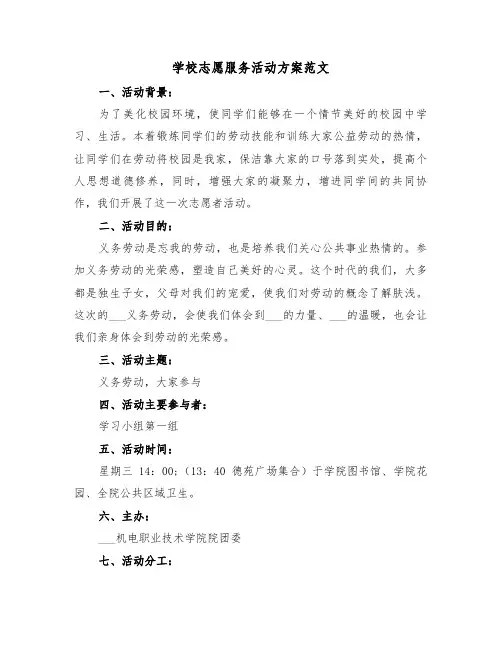 学校志愿服务活动方案范文

一、活动背景：

为了美化校园环境，使同学们能够在一个情节美好的校园中学习、生活。本着锻炼同学们的劳动技能和训练大家公益劳动的热情，让同学们在劳动将校园是我家，保洁靠大家的口号落到实处，提高个人思想道德修养，同时，增强大家的凝聚力，增进同学间的共同协作，我们开展了这一次志愿者活动。

二、活动目的：

义务劳动是忘我的劳动，也是培养我们关心公共事业热情的。参加义务劳动的光荣感，塑造自己美好的心灵。这个时代的我们，大多都是独生子女，父母对我们的宠爱，使我们对劳动的概念了解肤浅。这次的___义务劳动，会使我们体会到___的力量、___的温暖，也会让我们亲身体会到劳动的光荣感。

三、活动主题：

义务劳动，大家参与

四、活动主要参与者：

学习小组第一组

五、活动时间：

星期三 14：00；（13：40 德苑广场集合）于学院图书馆、学院花园、全院公共区域卫生。

六、主办：

___机电职业技术学院院团委

七、活动分工：